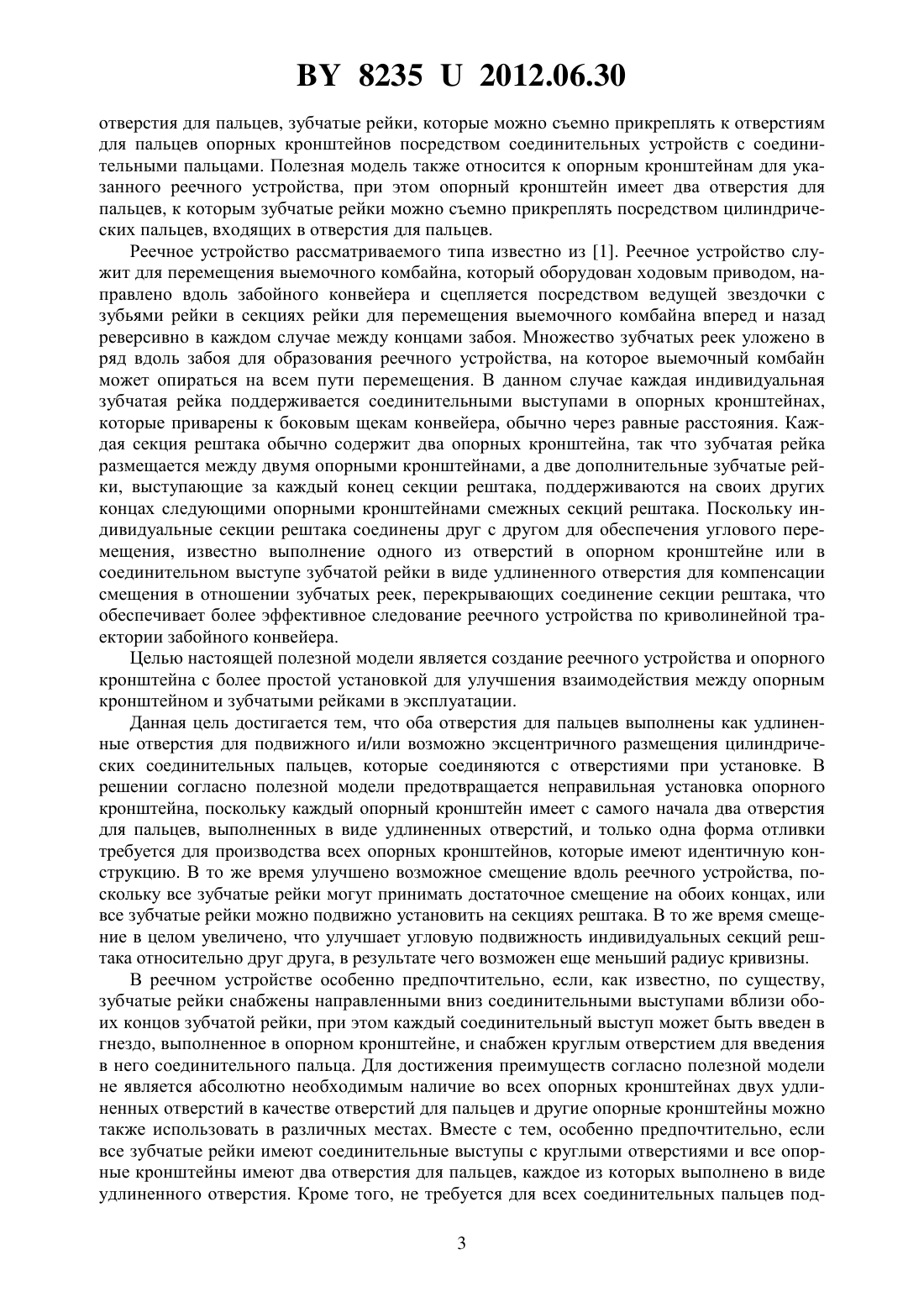 BY 8235 U 2012.06.30

отверстия для пальцев, зубчатые рейки, которые можно съемно прикреплять к отверстиям для пальцев опорных кронштейнов посредством соединительных устройств с соединительными пальцами. Полезная модель также относится к опорным кронштейнам для указанного реечного устройства, при этом опорный кронштейн имеет два отверстия для пальцев, к которым зубчатые рейки можно съемно прикреплять посредством цилиндрических пальцев, входящих в отверстия для пальцев.

Реечное устройство рассматриваемого типа известно из [1]. Реечное устройство служит для перемещения выемочного комбайна, который оборудован ходовым приводом, направлено вдоль забойного конвейера и сцепляется посредством ведущей звездочки с зубьями рейки в секциях рейки для перемещения выемочного комбайна вперед и назад реверсивно в каждом случае между концами забоя. Множество зубчатых реек уложено в ряд вдоль забоя для образования реечного устройства, на которое выемочный комбайн может опираться на всем пути перемещения. В данном случае каждая индивидуальная зубчатая рейка поддерживается соединительными выступами в опорных кронштейнах, которые приварены к боковым щекам конвейера, обычно через равные расстояния. Каждая секция рештака обычно содержит два опорных кронштейна, так что зубчатая рейка размещается между двумя опорными кронштейнами, а две дополнительные зубчатые рейки, выступающие за каждый конец секции рештака, поддерживаются на своих других концах следующими опорными кронштейнами смежных секций рештака. Поскольку индивидуальные секции рештака соединены друг с другом для обеспечения углового перемещения, известно выполнение одного из отверстий в опорном кронштейне или в соединительном выступе зубчатой рейки в виде удлиненного отверстия для компенсации смещения в отношении зубчатых реек, перекрывающих соединение секции рештака, что обеспечивает более эффективное следование реечного устройства по криволинейной траектории забойного конвейера.

Целью настоящей полезной модели является создание реечного устройства и опорного кронштейна с более простой установкой для улучшения взаимодействия между опорным кронштейном и зубчатыми рейками в эксплуатации.

Данная цель достигается тем, что оба отверстия для пальцев выполнены как удлиненные отверстия для подвижного и/или возможно эксцентричного размещения цилиндрических соединительных пальцев, которые соединяются с отверстиями при установке. В решении согласно полезной модели предотвращается неправильная установка опорного кронштейна, поскольку каждый опорный кронштейн имеет с самого начала два отверстия для пальцев, выполненных в виде удлиненных отверстий, и только одна форма отливки требуется для производства всех опорных кронштейнов, которые имеют идентичную конструкцию. В то же время улучшено возможное смещение вдоль реечного устройства, поскольку все зубчатые рейки могут принимать достаточное смещение на обоих концах, или все зубчатые рейки можно подвижно установить на секциях рештака. В то же время смещение в целом увеличено, что улучшает угловую подвижность индивидуальных секций рештака относительно друг друга, в результате чего возможен еще меньший радиус кривизны.

В реечном устройстве особенно предпочтительно, если, как известно, по существу, зубчатые рейки снабжены направленными вниз соединительными выступами вблизи обоих концов зубчатой рейки, при этом каждый соединительный выступ может быть введен в гнездо, выполненное в опорном кронштейне, и снабжен круглым отверстием для введения в него соединительного пальца. Для достижения преимуществ согласно полезной модели не является абсолютно необходимым наличие во всех опорных кронштейнах двух удлиненных отверстий в качестве отверстий для пальцев и другие опорные кронштейны можно также использовать в различных местах. Вместе с тем, особенно предпочтительно, если все зубчатые рейки имеют соединительные выступы с круглыми отверстиями и все опорные кронштейны имеют два отверстия для пальцев, каждое из которых выполнено в виде удлиненного отверстия. Кроме того, не требуется для всех соединительных пальцев под-

3